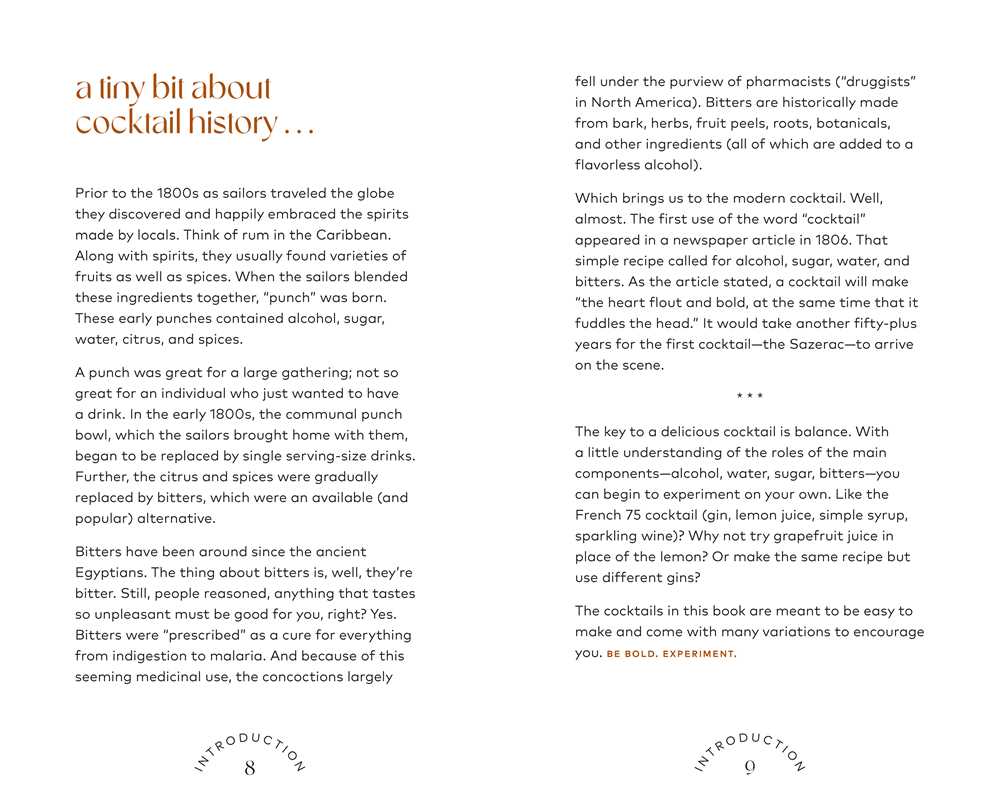 a tiny bit about cocktail history . . .

Prior to the 1800s as sailors traveled the globe they discovered and happily embraced the spirits made by locals. Think of rum in the Caribbean. Along with spirits, they usually found varieties of fruits as well as spices. When the sailors blended these ingredients together, "punch" was born. These early punches contained alcohol, sugar, water, citrus, and spices.

A punch was great for a large gathering; not so great for an individual who just wanted to have a drink. In the early 1800s, the communal punch bowl, which the sailors brought home with them, began to be replaced by single serving-size drinks. Further, the citrus and spices were gradually replaced by bitters, which were an available (and popular) alternative.

Bitters have been around since the ancient Egyptians. The thing about bitters is, well, they're bitter. Still, people reasoned, anything that tastes so unpleasant must be good for you, right? Yes. Bitters were "prescribed" as a cure for everything from indigestion to malaria. And because of this seeming medicinal use, the concoctions largely

INTRODUCTION
8

fell under the purview of pharmacists ("druggists" in North America). Bitters are historically made from bark, herbs, fruit peels, roots, botanicals, and other ingredients (all of which are added to a flavorless alcohol).

Which brings us to the modern cocktail. Well, almost. The first use of the word "cocktail" appeared in a newspaper article in 1806. That simple recipe called for alcohol, sugar, water, and bitters. As the article stated, a cocktail will make "the heart flout and bold, at the same time that it fuddles the head." It would take another fifty-plus years for the first cocktail—the Sazerac—to arrive on the scene.

* * *

The key to a delicious cocktail is balance. With a little understanding of the roles of the main components—alcohol, water, sugar, bitters—you can begin to experiment on your own. Like the French 75 cocktail (gin, lemon juice, simple syrup, sparkling wine)? Why not try grapefruit juice in place of the lemon? Or make the same recipe but use different gins?

The cocktails in this book are meant to be easy to make and come with many variations to encourage you. BE BOLD. EXPERIMENT.

INTRODUCTION
9